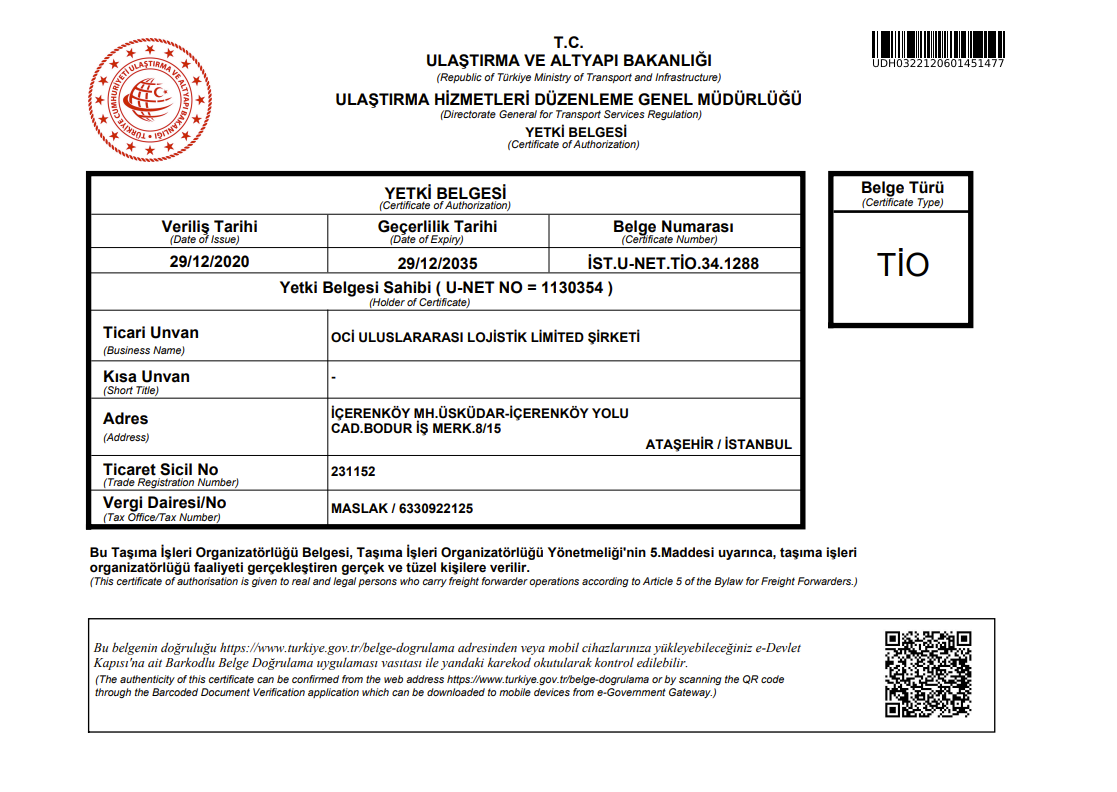 TÜRKİYE CUMHURİYETİ ULAŞTIRMA VE ALTYAPI BAKANLIĞI

T.C.
ULAŞTIRMA VE ALTYAPI BAKANLIĞI
(Republic of Türkiye Ministry of Transport and Infrastructure)
ULAŞTIRMA HİZMETLERİ DÜZENLEME GENEL MÜDÜRLÜĞÜ
(Directorate General for Transport Services Regulation)
YETKİ BELGESİ
(Certificate of Authorization)

UDH0322120601451477

YETKİ BELGESİ
(Certificate of Authorization)

| Veriliş Tarihi (Date of Issue) | Geçerlilik Tarihi (Date of Expiry) | Belge Numarası (Certificate Number) |
|---|---|---|
| 29/12/2020 | 29/12/2035 | İST.U-NET.TİO.34.1288 |

Yetki Belgesi Sahibi ( U-NET NO = 1130354 )
(Holder of Certificate)

| | |
|---|---|
| Ticari Unvan (Business Name) | OCİ ULUSLARARASI LOJİSTİK LİMİTED ŞİRKETİ |
| Kısa Unvan (Short Title) | - |
| Adres (Address) | İÇERENKÖY MH.ÜSKÜDAR-İÇERENKÖY YOLU CAD.BODUR İŞ MERK.8/15 ATAŞEHİR / İSTANBUL |
| Ticaret Sicil No (Trade Registration Number) | 231152 |
| Vergi Dairesi/No (Tax Office/Tax Number) | MASLAK / 6330922125 |

Belge Türü
(Certificate Type)
TİO

Bu Taşıma İşleri Organizatörlüğü Belgesi, Taşıma İşleri Organizatörlüğü Yönetmeliği'nin 5.Maddesi uyarınca, taşıma işleri organizatörlüğü faaliyeti gerçekleştiren gerçek ve tüzel kişilere verilir.
(This certificate of authorisation is given to real and legal persons who carry freight forwarder operations according to Article 5 of the Bylaw for Freight Forwarders.)

Bu belgenin doğruluğu https://www.turkiye.gov.tr/belge-dogrulama adresinden veya mobil cihazlarınıza yükleyebileceğiniz e-Devlet Kapısı'na ait Barkodlu Belge Doğrulama uygulaması vasıtası ile yandaki karekod okutularak kontrol edilebilir.
(The authenticity of this certificate can be confirmed from the web address https://www.turkiye.gov.tr/belge-dogrulama or by scanning the QR code through the Barcoded Document Verification application which can be downloaded to mobile devices from e-Government Gateway.)